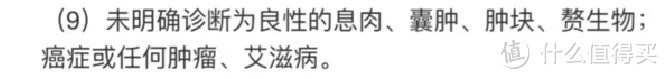 （9）未明确诊断为良性的息肉、囊肿、肿块、赘生物；癌症或任何肿瘤、艾滋病。

值 什么值得买